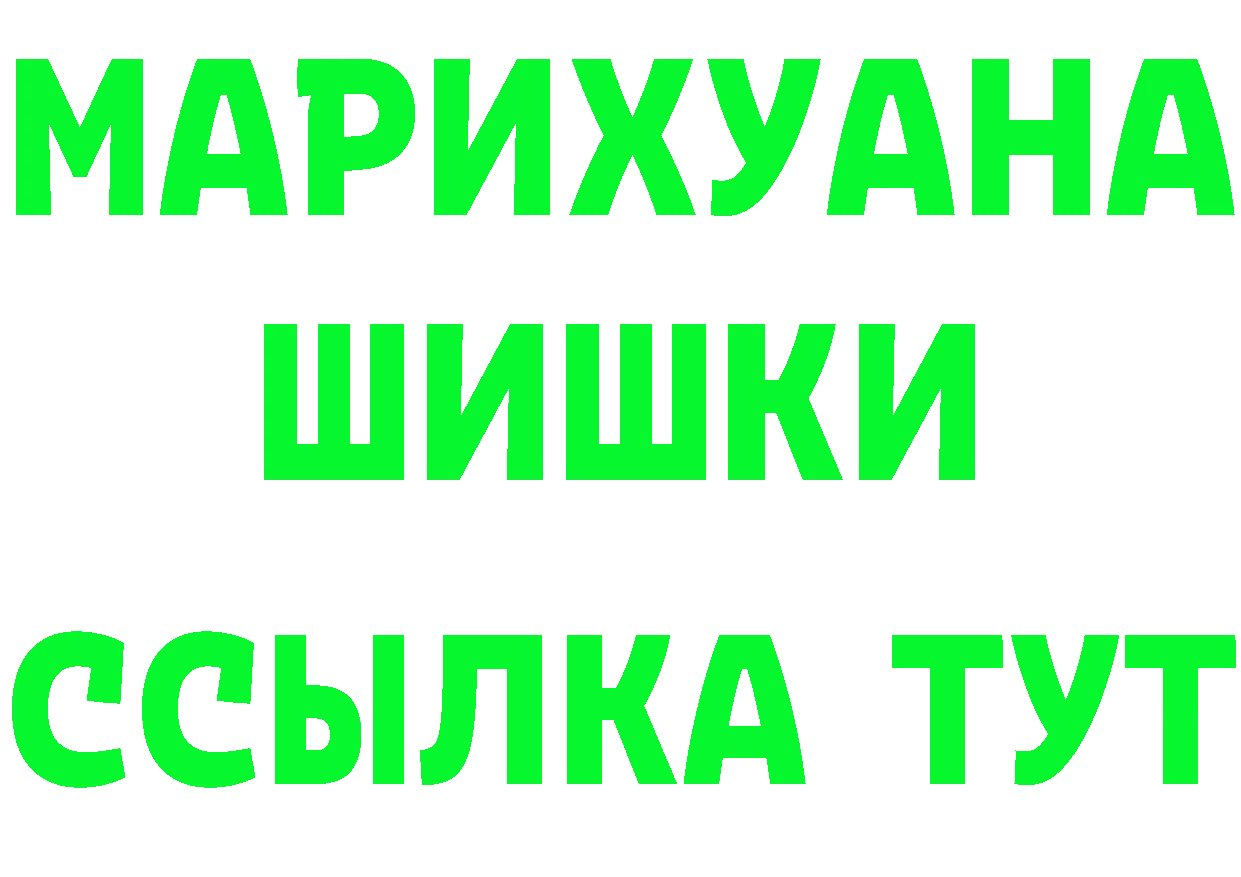 МАРИХУАНА ШИШКИ

ССЫЛКА ТУТ